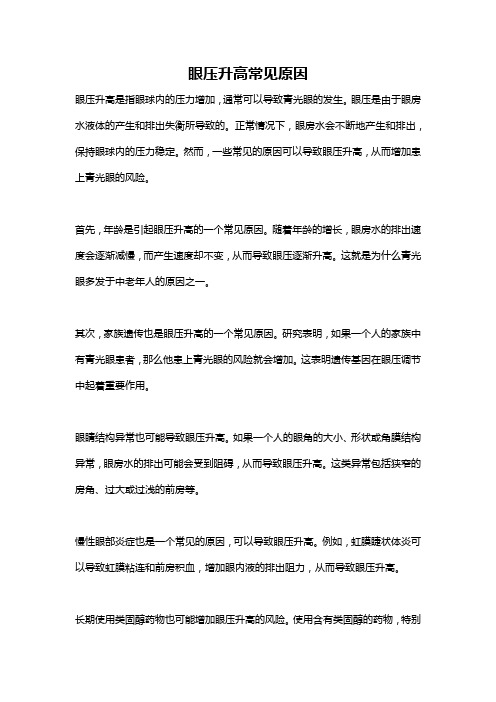 眼压升高常见原因

眼压升高是指眼球内的压力增加，通常可以导致青光眼的发生。眼压是由于眼房水液体的产生和排出失衡所导致的。正常情况下，眼房水会不断地产生和排出，保持眼球内的压力稳定。然而，一些常见的原因可以导致眼压升高，从而增加患上青光眼的风险。

首先，年龄是引起眼压升高的一个常见原因。随着年龄的增长，眼房水的排出速度会逐渐减慢，而产生速度却不变，从而导致眼压逐渐升高。这就是为什么青光眼多发于中老年人的原因之一。

其次，家族遗传也是眼压升高的一个常见原因。研究表明，如果一个人的家族中有青光眼患者，那么他患上青光眼的风险就会增加。这表明遗传基因在眼压调节中起着重要作用。

眼睛结构异常也可能导致眼压升高。如果一个人的眼角的大小、形状或角膜结构异常，眼房水的排出可能会受到阻碍，从而导致眼压升高。这类异常包括狭窄的房角、过大或过浅的前房等。

慢性眼部炎症也是一个常见的原因，可以导致眼压升高。例如，虹膜睫状体炎可以导致虹膜粘连和前房积血，增加眼内液的排出阻力，从而导致眼压升高。

长期使用类固醇药物也可能增加眼压升高的风险。使用含有类固醇的药物，特别